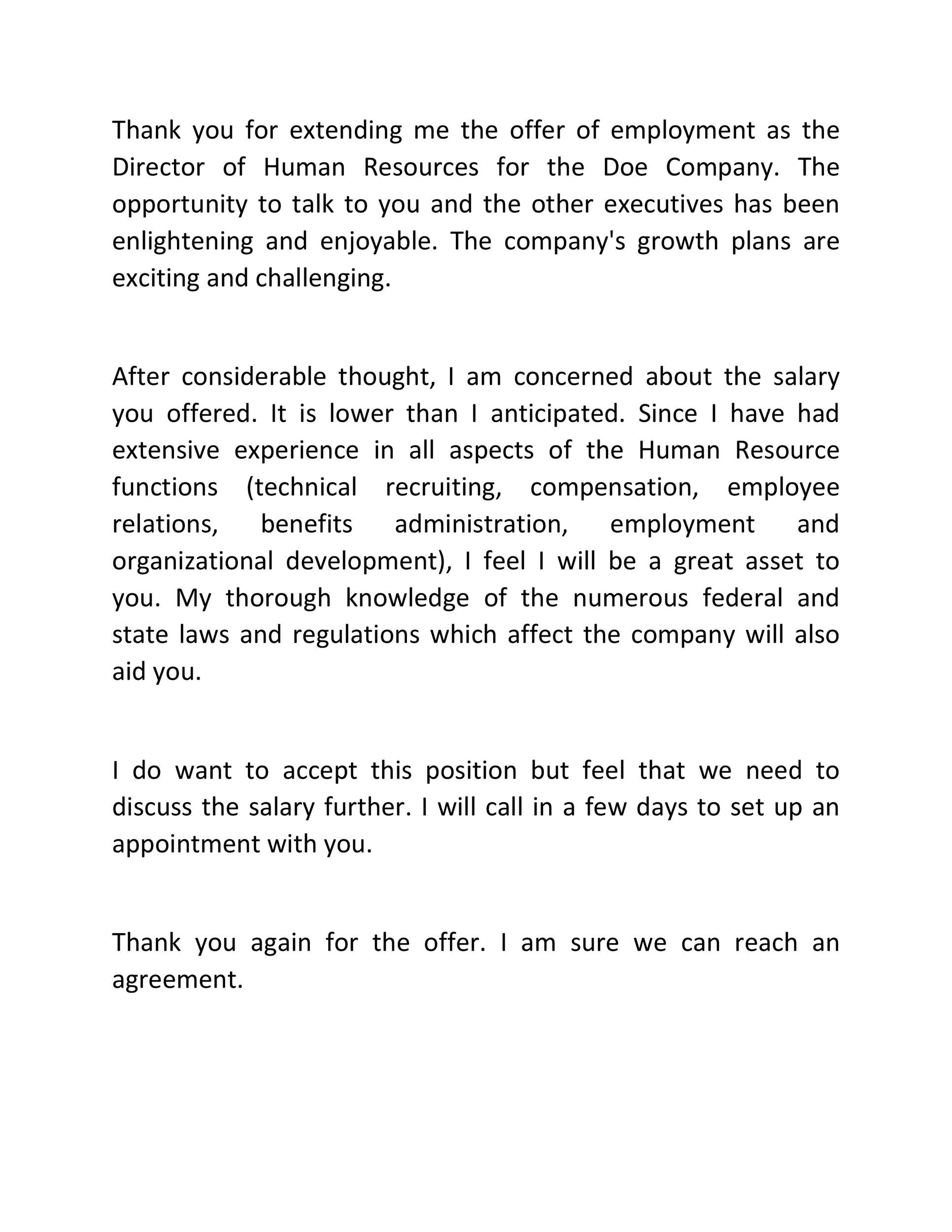 Thank you for extending me the offer of employment as the Director of Human Resources for the Doe Company. The opportunity to talk to you and the other executives has been enlightening and enjoyable. The company's growth plans are exciting and challenging.

After considerable thought, I am concerned about the salary you offered. It is lower than I anticipated. Since I have had extensive experience in all aspects of the Human Resource functions (technical recruiting, compensation, employee relations, benefits administration, employment and organizational development), I feel I will be a great asset to you. My thorough knowledge of the numerous federal and state laws and regulations which affect the company will also aid you.

I do want to accept this position but feel that we need to discuss the salary further. I will call in a few days to set up an appointment with you.

Thank you again for the offer. I am sure we can reach an agreement.